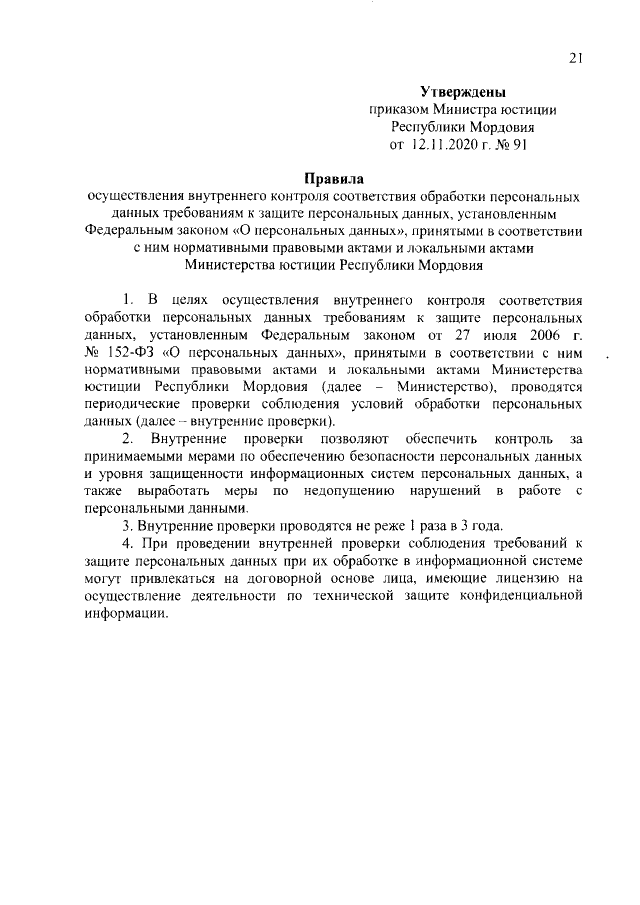 21

Утверждены
приказом Министра юстиции
Республики Мордовия
от 12.11.2020 г. № 91

Правила
осуществления внутреннего контроля соответствия обработки персональных данных требованиям к защите персональных данных, установленным Федеральным законом «О персональных данных», принятыми в соответствии с ним нормативными правовыми актами и локальными актами Министерства юстиции Республики Мордовия

1. В целях осуществления внутреннего контроля соответствия обработки персональных данных требованиям к защите персональных данных, установленным Федеральным законом от 27 июля 2006 г. № 152-ФЗ «О персональных данных», принятыми в соответствии с ним нормативными правовыми актами и локальными актами Министерства юстиции Республики Мордовия (далее – Министерство), проводятся периодические проверки соблюдения условий обработки персональных данных (далее – внутренние проверки).

2. Внутренние проверки позволяют обеспечить контроль за принимаемыми мерами по обеспечению безопасности персональных данных и уровня защищенности информационных систем персональных данных, а также выработать меры по недопущению нарушений в работе с персональными данными.

3. Внутренние проверки проводятся не реже 1 раза в 3 года.

4. При проведении внутренней проверки соблюдения требований к защите персональных данных при их обработке в информационной системе могут привлекаться на договорной основе лица, имеющие лицензию на осуществление деятельности по технической защите конфиденциальной информации.